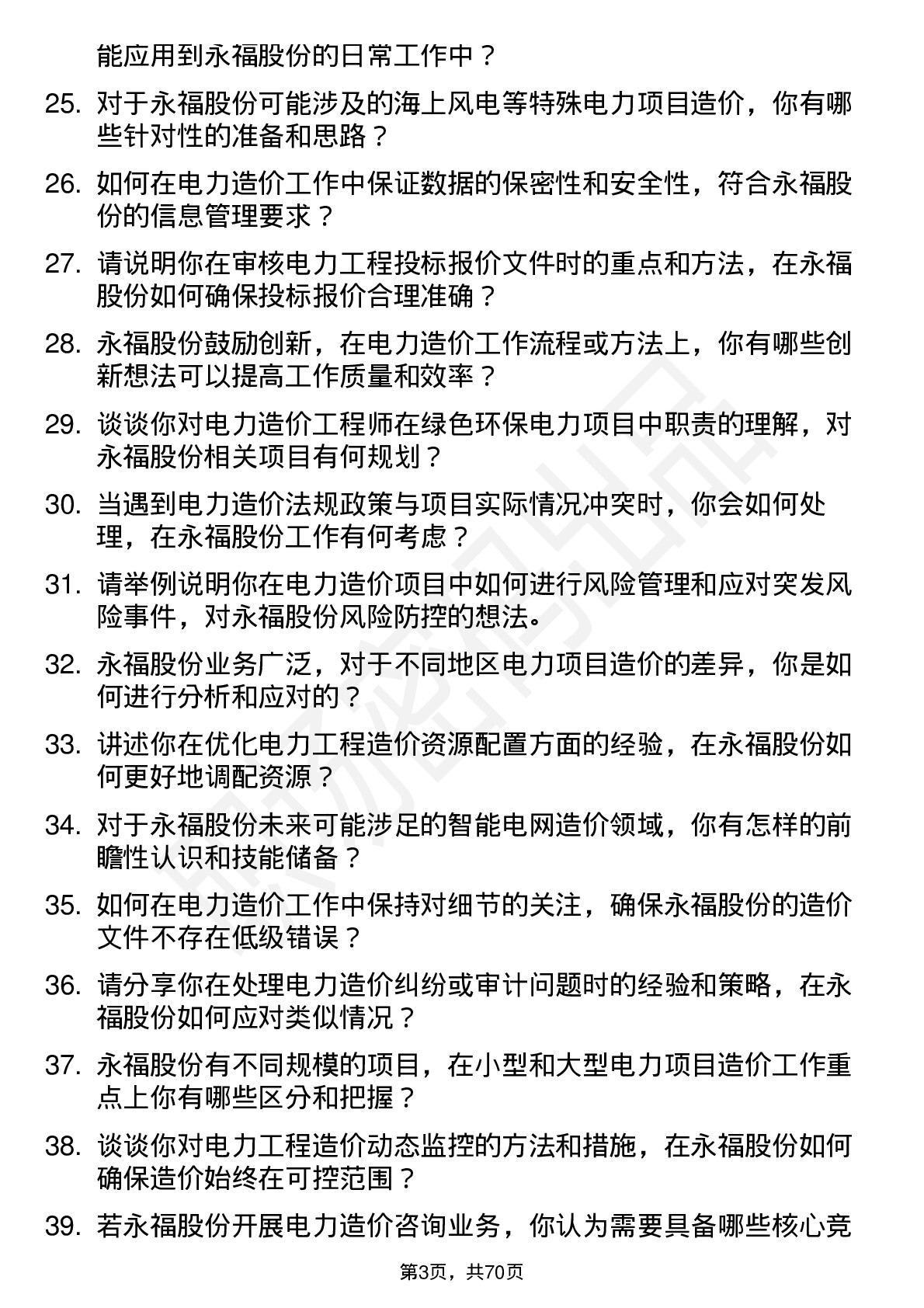 能应用到永福股份的日常工作中？

25. 对于永福股份可能涉及的海上风电等特殊电力项目造价，你有哪些针对性的准备和思路？

26. 如何在电力造价工作中保证数据的保密性和安全性，符合永福股份的信息管理要求？

27. 请说明你在审核电力工程投标报价文件时的重点和方法，在永福股份如何确保投标报价合理准确？

28. 永福股份鼓励创新，在电力造价工作流程或方法上，你有哪些创新想法可以提高工作质量和效率？

29. 谈谈你对电力造价工程师在绿色环保电力项目中职责的理解，对永福股份相关项目有何规划？

30. 当遇到电力造价法规政策与项目实际情况冲突时，你会如何处理，在永福股份工作有何考虑？

31. 请举例说明你在电力造价项目中如何进行风险管理和应对突发风险事件，对永福股份风险防控的想法。

32. 永福股份业务广泛，对于不同地区电力项目造价的差异，你是如何进行分析和应对的？

33. 讲述你在优化电力工程造价资源配置方面的经验，在永福股份如何更好地调配资源？

34. 对于永福股份未来可能涉足的智能电网造价领域，你有怎样的前瞻性认识和技能储备？

35. 如何在电力造价工作中保持对细节的关注，确保永福股份的造价文件不存在低级错误？

36. 请分享你在处理电力造价纠纷或审计问题时的经验和策略，在永福股份如何应对类似情况？

37. 永福股份有不同规模的项目，在小型和大型电力项目造价工作重点上你有哪些区分和把握？

38. 谈谈你对电力工程造价动态监控的方法和措施，在永福股份如何确保造价始终在可控范围？

39. 若永福股份开展电力造价咨询业务，你认为需要具备哪些核心竞

第3页，共70页